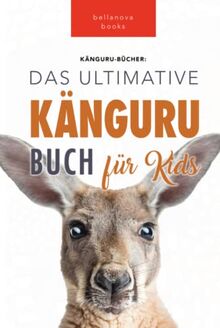 bellanova
books

KÄNGURU-BÜCHER:

DAS ULTIMATIVE

KÄNGURU

BUCH für Kids